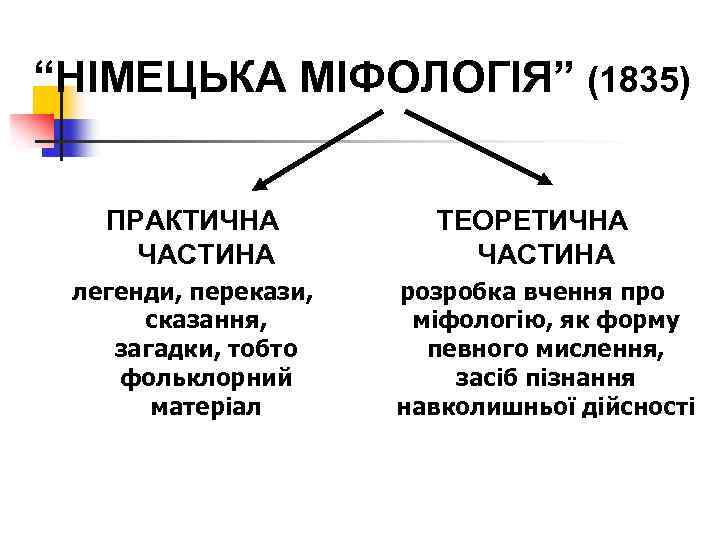 “НІМЕЦЬКА МІФОЛОГІЯ” (1835)

ПРАКТИЧНА ЧАСТИНА

легенди, перекази, сказання, загадки, тобто фольклорний матеріал

ТЕОРЕТИЧНА ЧАСТИНА

розробка вчення про міфологію, як форму певного мислення, засіб пізнання навколишньої дійсності